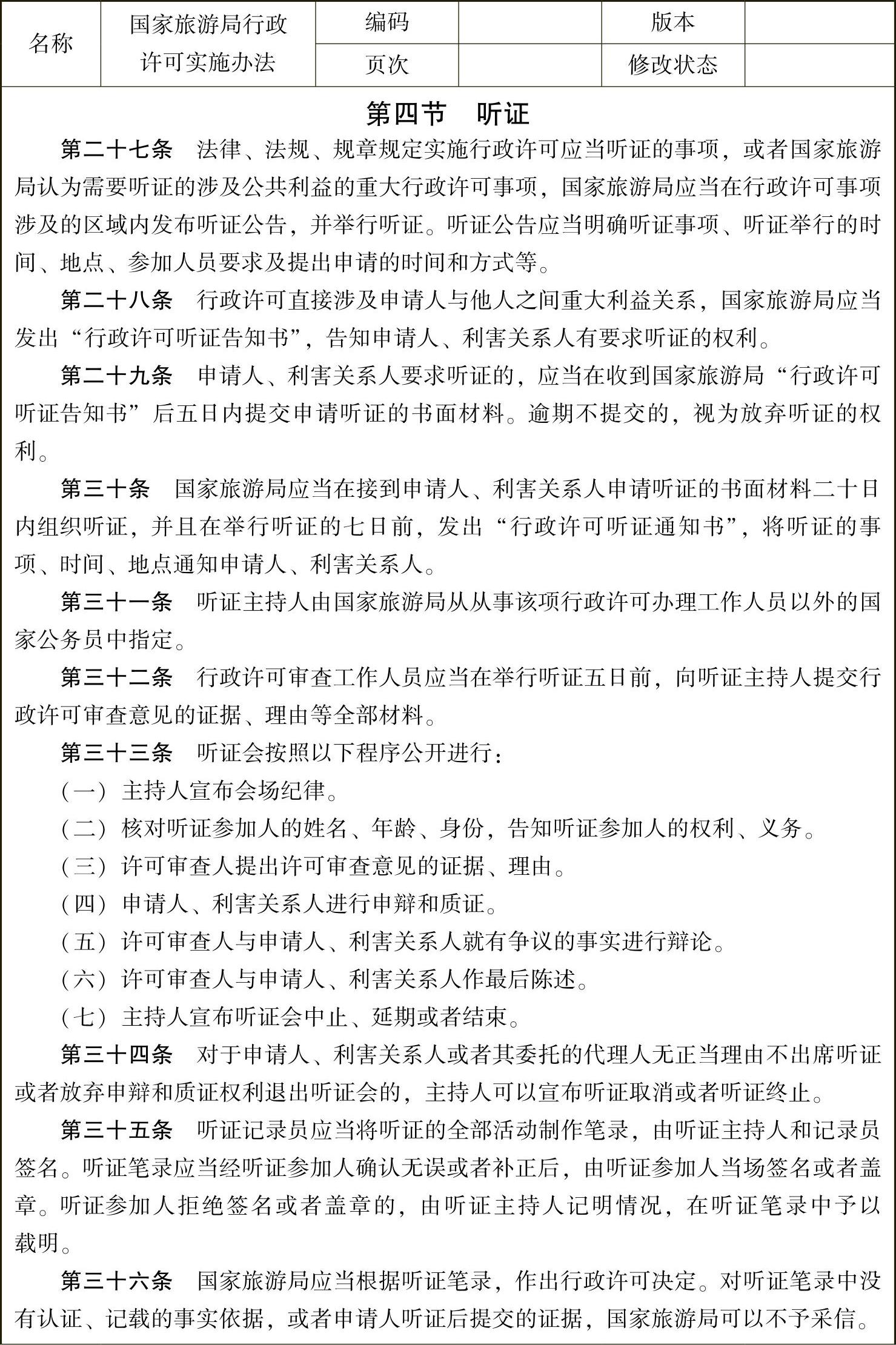 | 名称 | 国家旅游局行政许可实施办法 | 编码 |  | 版本 |  |
|---|---|---|---|---|---|
|  |  | 页次 |  | 修改状态 |  |

第四节　听证

第二十七条　法律、法规、规章规定实施行政许可应当听证的事项，或者国家旅游局认为需要听证的涉及公共利益的重大行政许可事项，国家旅游局应当在行政许可事项涉及的区域内发布听证公告，并举行听证。听证公告应当明确听证事项、听证举行的时间、地点、参加人员要求及提出申请的时间和方式等。

第二十八条　行政许可直接涉及申请人与他人之间重大利益关系，国家旅游局应当发出“行政许可听证告知书”，告知申请人、利害关系人有要求听证的权利。

第二十九条　申请人、利害关系人要求听证的，应当在收到国家旅游局“行政许可听证告知书”后五日内提交申请听证的书面材料。逾期不提交的，视为放弃听证的权利。

第三十条　国家旅游局应当在接到申请人、利害关系人申请听证的书面材料二十日内组织听证，并且在举行听证的七日前，发出“行政许可听证通知书”，将听证的事项、时间、地点通知申请人、利害关系人。

第三十一条　听证主持人由国家旅游局从从事该项行政许可办理工作人员以外的国家公务员中指定。

第三十二条　行政许可审查工作人员应当在举行听证五日前，向听证主持人提交行政许可审查意见的证据、理由等全部材料。

第三十三条　听证会按照以下程序公开进行：

（一）主持人宣布会场纪律。

（二）核对听证参加人的姓名、年龄、身份，告知听证参加人的权利、义务。

（三）许可审查人提出许可审查意见的证据、理由。

（四）申请人、利害关系人进行申辩和质证。

（五）许可审查人与申请人、利害关系人就有争议的事实进行辩论。

（六）许可审查人与申请人、利害关系人作最后陈述。

（七）主持人宣布听证会中止、延期或者结束。

第三十四条　对于申请人、利害关系人或者其委托的代理人无正当理由不出席听证或者放弃申辩和质证权利退出听证会的，主持人可以宣布听证取消或者听证终止。

第三十五条　听证记录员应当将听证的全部活动制作笔录，由听证主持人和记录员签名。听证笔录应当经听证参加人确认无误或者补正后，由听证参加人当场签名或者盖章。听证参加人拒绝签名或者盖章的，由听证主持人记明情况，在听证笔录中予以载明。

第三十六条　国家旅游局应当根据听证笔录，作出行政许可决定。对听证笔录中没有认证、记载的事实依据，或者申请人听证后提交的证据，国家旅游局可以不予采信。